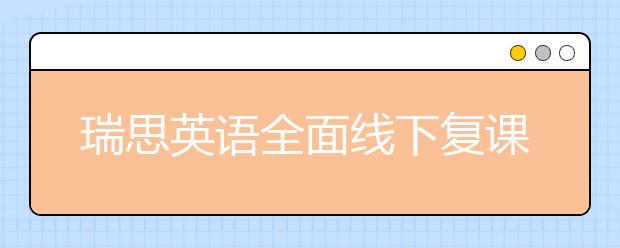 瑞思英语全面线下复课